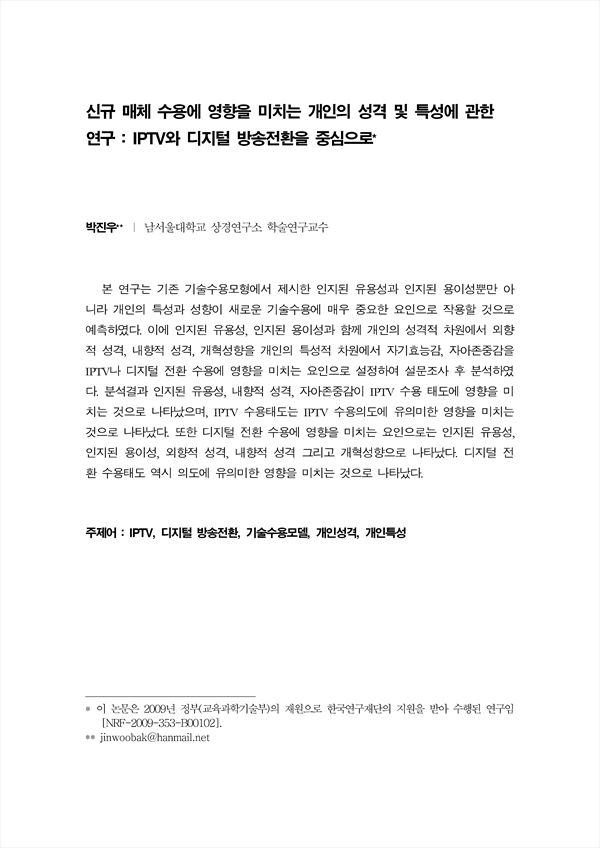 신규 매체 수용에 영향을 미치는 개인의 성격 및 특성에 관한 연구 : IPTV와 디지털 방송전환을 중심으로*

박진우** | 남서울대학교 상경연구소 학술연구교수

본 연구는 기존 기술수용모형에서 제시한 인지된 유용성과 인지된 용이성뿐만 아니라 개인의 특성과 성향이 새로운 기술수용에 매우 중요한 요인으로 작용할 것으로 예측하였다. 이에 인지된 유용성, 인지된 용이성과 함께 개인의 성격적 차원에서 외향적 성격, 내향적 성격, 개혁성향을 개인의 특성적 차원에서 자기효능감, 자아존중감을 IPTV나 디지털 전환 수용에 영향을 미치는 요인으로 설정하여 설문조사 후 분석하였다. 분석결과 인지된 유용성, 내향적 성격, 자아존중감이 IPTV 수용 태도에 영향을 미치는 것으로 나타났으며, IPTV 수용태도는 IPTV 수용의도에 유의미한 영향을 미치는 것으로 나타났다. 또한 디지털 전환 수용에 영향을 미치는 요인으로는 인지된 유용성, 인지된 용이성, 외향적 성격, 내향적 성격 그리고 개혁성향으로 나타났다. 디지털 전환 수용태도 역시 의도에 유의미한 영향을 미치는 것으로 나타났다.

주제어 : IPTV, 디지털 방송전환, 기술수용모델, 개인성격, 개인특성

* 이 논문은 2009년 정부(교육과학기술부)의 재원으로 한국연구재단의 지원을 받아 수행된 연구임 [NRF-2009-353-B00102].
** jinwoobak@hanmail.net